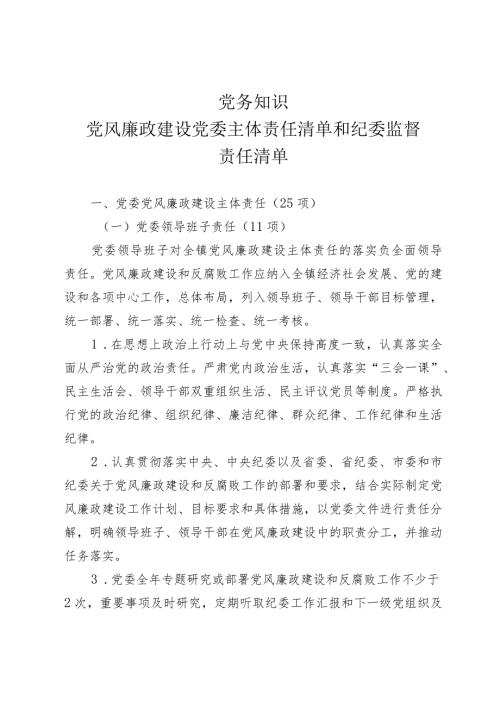 党务知识
党风廉政建设党委主体责任清单和纪委监督责任清单

一、党委党风廉政建设主体责任（25项）

（一）党委领导班子责任（11项）

党委领导班子对全镇党风廉政建设主体责任的落实负全面领导责任。党风廉政建设和反腐败工作应纳入全镇经济社会发展、党的建设和各项中心工作，总体布局，列入领导班子、领导干部目标管理，统一部署、统一落实、统一检查、统一考核。

1．在思想上政治上行动上与党中央保持高度一致，认真落实全面从严治党的政治责任。严肃党内政治生活，认真落实“三会一课”、民主生活会、领导干部双重组织生活、民主评议党员等制度。严格执行党的政治纪律、组织纪律、廉洁纪律、群众纪律、工作纪律和生活纪律。

2．认真贯彻落实中央、中央纪委以及省委、省纪委、市委和市纪委关于党风廉政建设和反腐败工作的部署和要求，结合实际制定党风廉政建设工作计划、目标要求和具体措施，以党委文件进行责任分解，明确领导班子、领导干部在党风廉政建设中的职责分工，并推动任务落实。

3．党委全年专题研究或部署党风廉政建设和反腐败工作不少于2次，重要事项及时研究，定期听取纪委工作汇报和下一级党组织及